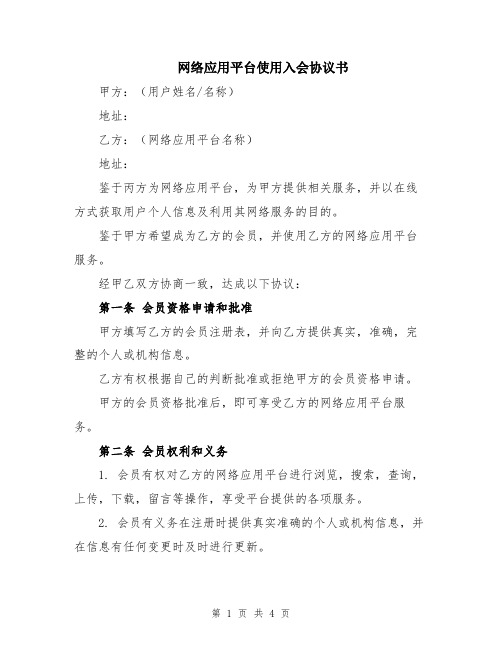 网络应用平台使用入会协议书

甲方：（用户姓名/名称）

地址：

乙方：（网络应用平台名称）

地址：

鉴于丙方为网络应用平台，为甲方提供相关服务，并以在线方式获取用户个人信息及利用其网络服务的目的。

鉴于甲方希望成为乙方的会员，并使用乙方的网络应用平台服务。

经甲乙双方协商一致，达成以下协议：

第一条 会员资格申请和批准

甲方填写乙方的会员注册表，并向乙方提供真实，准确，完整的个人或机构信息。

乙方有权根据自己的判断批准或拒绝甲方的会员资格申请。

甲方的会员资格批准后，即可享受乙方的网络应用平台服务。

第二条 会员权利和义务

1. 会员有权对乙方的网络应用平台进行浏览，搜索，查询，上传，下载，留言等操作，享受平台提供的各项服务。

2. 会员有义务在注册时提供真实准确的个人或机构信息，并在信息有任何变更时及时进行更新。

第 1 页 共 4 页